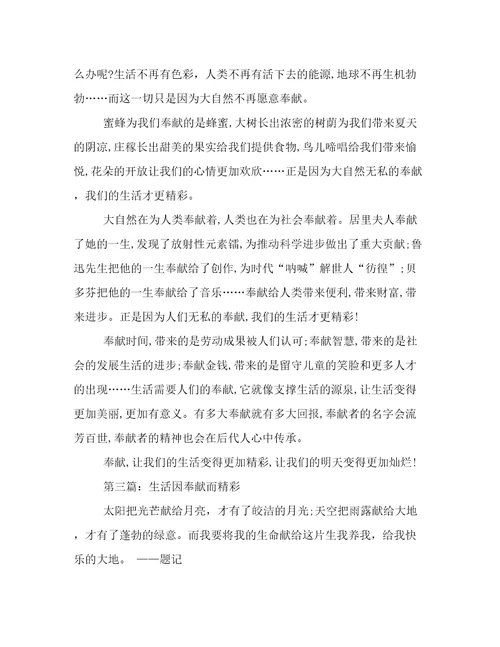 么办呢?生活不再有色彩，人类不再有活下去的能源,地球不再生机勃勃……而这一切只是因为大自然不再愿意奉献。

蜜蜂为我们奉献的是蜂蜜,大树长出浓密的树荫为我们带来夏天的阴凉,庄稼长出甜美的果实给我们提供食物,鸟儿啼唱给我们带来愉悦,花朵的开放让我们的心情更加欢欣……正是因为大自然无私的奉献，我们的生活才更精彩。

大自然在为人类奉献着,人类也在为社会奉献着。居里夫人奉献了她的一生,发现了放射性元素镭,为推动科学进步做出了重大贡献;鲁迅先生把他的一生奉献给了创作,为时代“呐喊”解世人“彷徨”;贝多芬把他的一生奉献给了音乐……奉献给人类带来便利,带来财富,带来进步。正是因为人们无私的奉献,我们的生活才更精彩!

奉献时间,带来的是劳动成果被人们认可;奉献智慧,带来的是社会的发展生活的进步;奉献金钱,带来的是留守儿童的笑脸和更多人才的出现……生活需要人们的奉献,它就像支撑生活的源泉,让生活变得更加美丽,更加有意义。有多大奉献就有多大回报,奉献者的名字会流芳百世,奉献者的精神也会在后代人心中传承。

奉献,让我们的生活变得更加精彩,让我们的明天变得更加灿烂!

第三篇：生活因奉献而精彩

太阳把光芒献给月亮，才有了皎洁的月光;天空把雨露献给大地，才有了蓬勃的绿意。而我要将我的生命献给这片生我养我，给我快乐的大地。 ——题记